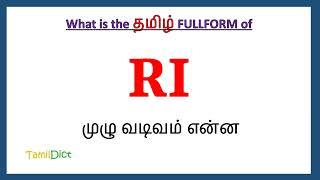 What is the தமிழ் FULLFORM of

RI

முழு வடிவம் என்ன

TamilDict